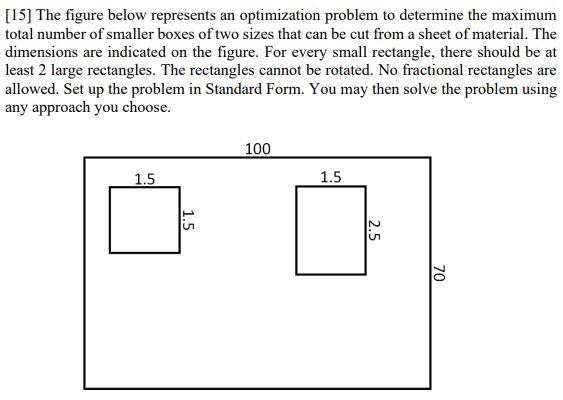 [15] The figure below represents an optimization problem to determine the maximum total number of smaller boxes of two sizes that can be cut from a sheet of material. The dimensions are indicated on the figure. For every small rectangle, there should be at least 2 large rectangles. The rectangles cannot be rotated. No fractional rectangles are allowed. Set up the problem in Standard Form. You may then solve the problem using any approach you choose.

100

1.5

1.5

1.5

2.5

70